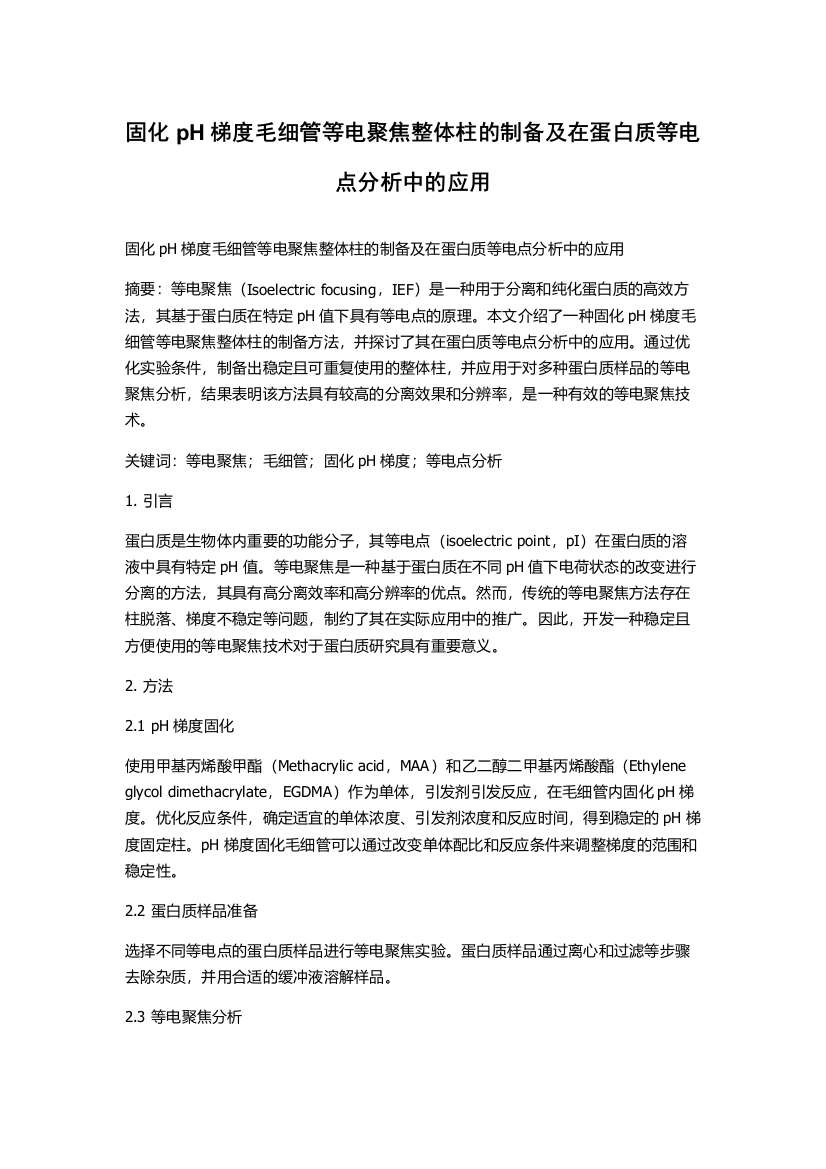 固化 pH 梯度毛细管等电聚焦整体柱的制备及在蛋白质等电点分析中的应用

固化 pH 梯度毛细管等电聚焦整体柱的制备及在蛋白质等电点分析中的应用

摘要：等电聚焦（Isoelectric focusing，IEF）是一种用于分离和纯化蛋白质的高效方法，其基于蛋白质在特定 pH 值下具有等电点的原理。本文介绍了一种固化 pH 梯度毛细管等电聚焦整体柱的制备方法，并探讨了其在蛋白质等电点分析中的应用。通过优化实验条件，制备出稳定且可重复使用的整体柱，并应用于对多种蛋白质样品的等电聚焦分析，结果表明该方法具有较高的分离效果和分辨率，是一种有效的等电聚焦技术。

关键词：等电聚焦；毛细管；固化 pH 梯度；等电点分析

1. 引言

蛋白质是生物体内重要的功能分子，其等电点（isoelectric point，pI）在蛋白质的溶液中具有特定 pH 值。等电聚焦是一种基于蛋白质在不同 pH 值下电荷状态的改变进行分离的方法，其具有高分离效率和高分辨率的优点。然而，传统的等电聚焦方法存在柱脱落、梯度不稳定等问题，制约了其在实际应用中的推广。因此，开发一种稳定且方便使用的等电聚焦技术对于蛋白质研究具有重要意义。

2. 方法

2.1 pH 梯度固化

使用甲基丙烯酸甲酯（Methacrylic acid，MAA）和乙二醇二甲基丙烯酸酯（Ethylene glycol dimethacrylate，EGDMA）作为单体，引发剂引发反应，在毛细管内固化 pH 梯度。优化反应条件，确定适宜的单体浓度、引发剂浓度和反应时间，得到稳定的 pH 梯度固定柱。pH 梯度固化毛细管可以通过改变单体配比和反应条件来调整梯度的范围和稳定性。

2.2 蛋白质样品准备

选择不同等电点的蛋白质样品进行等电聚焦实验。蛋白质样品通过离心和过滤等步骤去除杂质，并用合适的缓冲液溶解样品。

2.3 等电聚焦分析